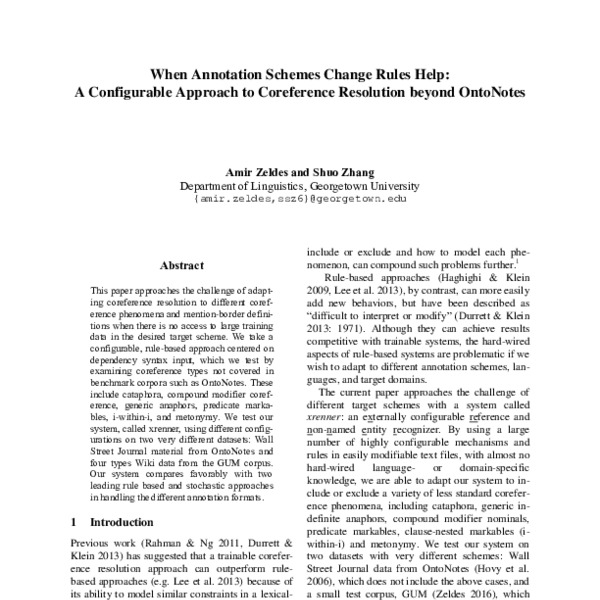 When Annotation Schemes Change Rules Help:
A Configurable Approach to Coreference Resolution beyond OntoNotes

Amir Zeldes and Shuo Zhang
Department of Linguistics, Georgetown University
{amir.zeldes,ssz6}@georgetown.edu

Abstract

This paper approaches the challenge of adapting coreference resolution to different coreference phenomena and mention-border definitions when there is no access to large training data in the desired target scheme. We take a configurable, rule-based approach centered on dependency syntax input, which we test by examining coreference types not covered in benchmark corpora such as OntoNotes. These include cataphora, compound modifier coreference, generic anaphors, predicate markables, i-within-i, and metonymy. We test our system, called xrenner, using different configurations on two very different datasets: Wall Street Journal material from OntoNotes and four types Wiki data from the GUM corpus. Our system compares favorably with two leading rule based and stochastic approaches in handling the different annotation formats.

1 Introduction

Previous work (Rahman & Ng 2011, Durrett & Klein 2013) has suggested that a trainable coreference resolution approach can outperform rule-based approaches (e.g. Lee et al. 2013) because of its ability to model similar constraints in a lexical-

include or exclude and how to model each phenomenon, can compound such problems further.$^1$

Rule-based approaches (Haghighi & Klein 2009, Lee et al. 2013), by contrast, can more easily add new behaviors, but have been described as "difficult to interpret or modify" (Durrett & Klein 2013: 1971). Although they can achieve results competitive with trainable systems, the hard-wired aspects of rule-based systems are problematic if we wish to adapt to different annotation schemes, languages, and target domains.

The current paper approaches the challenge of different target schemes with a system called xrenner: an externally configurable reference and non-named entity recognizer. By using a large number of highly configurable mechanisms and rules in easily modifiable text files, with almost no hard-wired language- or domain-specific knowledge, we are able to adapt our system to include or exclude a variety of less standard coreference phenomena, including cataphora, generic indefinite anaphors, compound modifier nominals, predicate markables, clause-nested markables (i-within-i) and metonymy. We test our system on two datasets with very different schemes: Wall Street Journal data from OntoNotes (Hovy et al. 2006), which does not include the above cases, and a small test corpus, GUM (Zeldes 2016), which